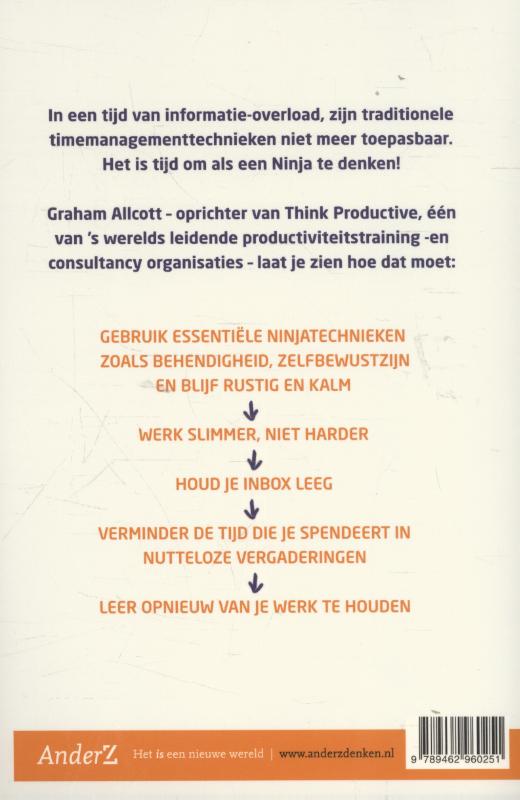 In een tijd van informatie-overload, zijn traditionele timemanagementtechnieken niet meer toepasbaar. Het is tijd om als een Ninja te denken!

Graham Allcott - oprichter van Think Productive, één van 's werelds leidende productiviteitstraining -en consultancy organisaties - laat je zien hoe dat moet:

GEBRUIK ESSENTIËLE NINJATECHNIEKEN ZOALS BEHENDIGHEID, ZELFBEWUSTZIJN EN BLIJF RUSTIG EN KALM

WERK SLIMMER, NIET HARDER

HOUD JE INBOX LEEG

VERMINDER DE TIJD DIE JE SPENDEERT IN NUTTELOZE VERGADERINGEN

LEER OPNIEUW VAN JE WERK TE HOUDEN

AnderZ Het is een nieuwe wereld | www.anderzdenken.nl

9 789462 960251